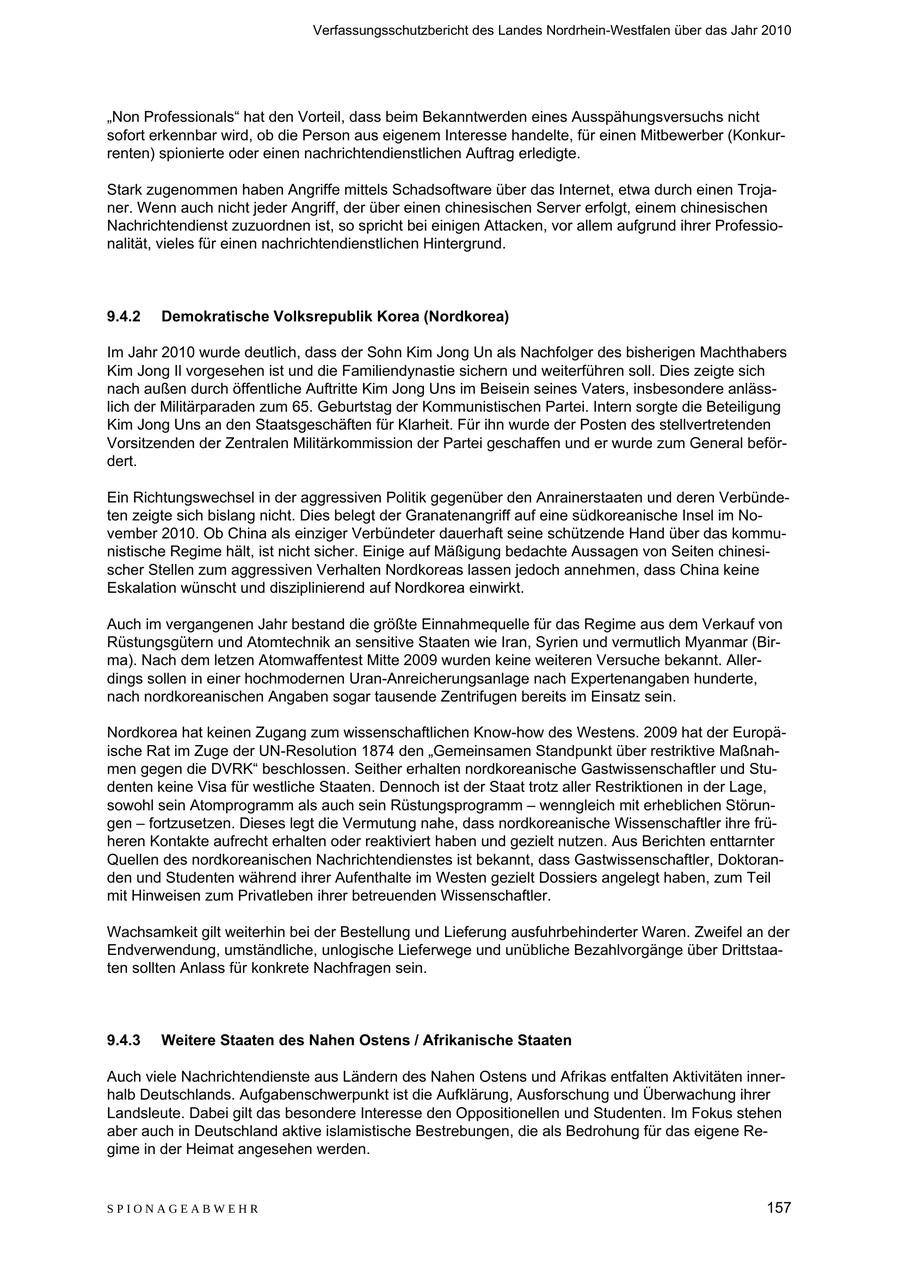 Verfassungsschutzbericht des Landes Nordrhein-Westfalen über das Jahr 2010

„Non Professionals“ hat den Vorteil, dass beim Bekanntwerden eines Ausspähungsversuchs nicht sofort erkennbar wird, ob die Person aus eigenem Interesse handelte, für einen Mitbewerber (Konkurrenten) spionierte oder einen nachrichtendienstlichen Auftrag erledigte.

Stark zugenommen haben Angriffe mittels Schadsoftware über das Internet, etwa durch einen Trojaner. Wenn auch nicht jeder Angriff, der über einen chinesischen Server erfolgt, einem chinesischen Nachrichtendienst zuzuordnen ist, so spricht bei einigen Attacken, vor allem aufgrund ihrer Professionalität, vieles für einen nachrichtendienstlichen Hintergrund.

9.4.2 Demokratische Volksrepublik Korea (Nordkorea)

Im Jahr 2010 wurde deutlich, dass der Sohn Kim Jong Un als Nachfolger des bisherigen Machthabers Kim Jong Il vorgesehen ist und die Familiendynastie sichern und weiterführen soll. Dies zeigte sich nach außen durch öffentliche Auftritte Kim Jong Uns im Beisein seines Vaters, insbesondere anlässlich der Militärparaden zum 65. Geburtstag der Kommunistischen Partei. Intern sorgte die Beteiligung Kim Jong Uns an den Staatsgeschäften für Klarheit. Für ihn wurde der Posten des stellvertretenden Vorsitzenden der Zentralen Militärkommission der Partei geschaffen und er wurde zum General befördert.

Ein Richtungswechsel in der aggressiven Politik gegenüber den Anrainerstaaten und deren Verbündeten zeigte sich bislang nicht. Dies belegt der Granatenangriff auf eine südkoreanische Insel im November 2010. Ob China als einziger Verbündeter dauerhaft seine schützende Hand über das kommunistische Regime hält, ist nicht sicher. Einige auf Mäßigung bedachte Aussagen von Seiten chinesischer Stellen zum aggressiven Verhalten Nordkoreas lassen jedoch annehmen, dass China keine Eskalation wünscht und disziplinierend auf Nordkorea einwirkt.

Auch im vergangenen Jahr bestand die größte Einnahmequelle für das Regime aus dem Verkauf von Rüstungsgütern und Atomtechnik an sensitive Staaten wie Iran, Syrien und vermutlich Myanmar (Birma). Nach dem letzen Atomwaffentest Mitte 2009 wurden keine weiteren Versuche bekannt. Allerdings sollen in einer hochmodernen Uran-Anreicherungsanlage nach Expertenangaben hunderte, nach nordkoreanischen Angaben sogar tausende Zentrifugen bereits im Einsatz sein.

Nordkorea hat keinen Zugang zum wissenschaftlichen Know-how des Westens. 2009 hat der Europäische Rat im Zuge der UN-Resolution 1874 den „Gemeinsamen Standpunkt über restriktive Maßnahmen gegen die DVRK“ beschlossen. Seither erhalten nordkoreanische Gastwissenschaftler und Studenten keine Visa für westliche Staaten. Dennoch ist der Staat trotz aller Restriktionen in der Lage, sowohl sein Atomprogramm als auch sein Rüstungsprogramm – wenngleich mit erheblichen Störungen – fortzusetzen. Dieses legt die Vermutung nahe, dass nordkoreanische Wissenschaftler ihre früheren Kontakte aufrecht erhalten oder reaktiviert haben und gezielt nutzen. Aus Berichten enttarnter Quellen des nordkoreanischen Nachrichtendienstes ist bekannt, dass Gastwissenschaftler, Doktoranden und Studenten während ihrer Aufenthalte im Westen gezielt Dossiers angelegt haben, zum Teil mit Hinweisen zum Privatleben ihrer betreuenden Wissenschaftler.

Wachsamkeit gilt weiterhin bei der Bestellung und Lieferung ausfuhrbehinderter Waren. Zweifel an der Endverwendung, umständliche, unlogische Lieferwege und unübliche Bezahlvorgänge über Drittstaaten sollten Anlass für konkrete Nachfragen sein.

9.4.3 Weitere Staaten des Nahen Ostens / Afrikanische Staaten

Auch viele Nachrichtendienste aus Ländern des Nahen Ostens und Afrikas entfalten Aktivitäten innerhalb Deutschlands. Aufgabenschwerpunkt ist die Aufklärung, Ausforschung und Überwachung ihrer Landsleute. Dabei gilt das besondere Interesse den Oppositionellen und Studenten. Im Fokus stehen aber auch in Deutschland aktive islamistische Bestrebungen, die als Bedrohung für das eigene Regime in der Heimat angesehen werden.

SPIONAGEABWEHR 157